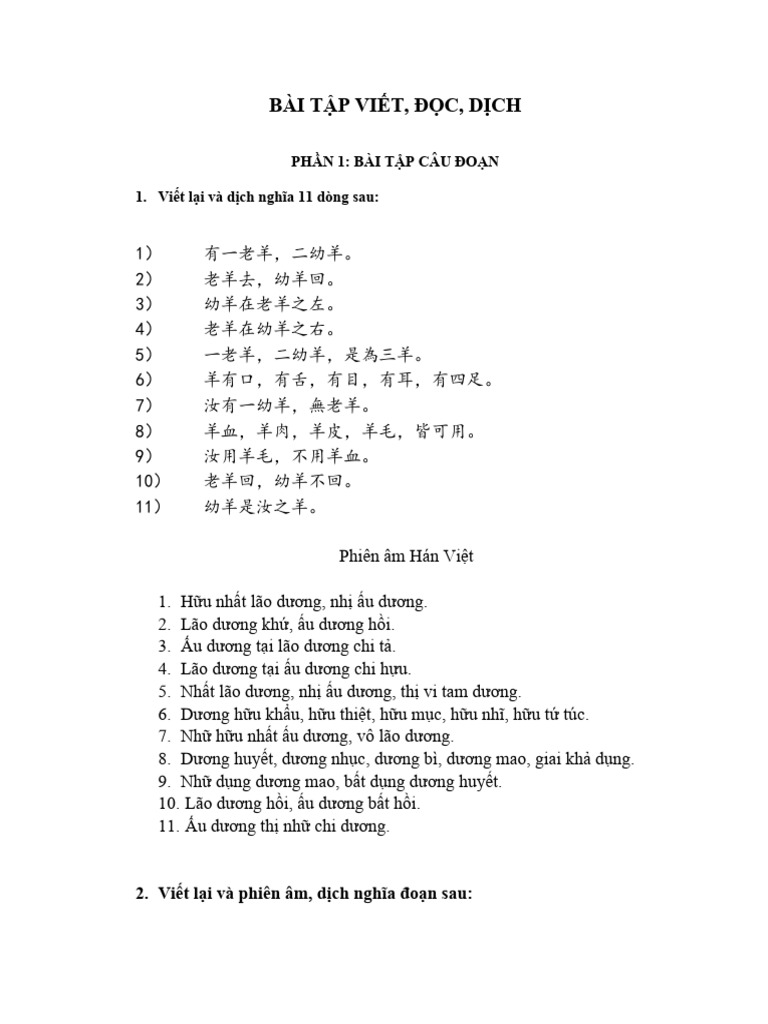 BÀI TẬP VIẾT, ĐỌC, DỊCH

PHẦN 1: BÀI TẬP CÂU ĐOẠN

1. Viết lại và dịch nghĩa 11 dòng sau:

1) 有一老羊，二幼羊。
2) 老羊去，幼羊回。
3) 幼羊在老羊之左。
4) 老羊在幼羊之右。
5) 一老羊，二幼羊，是為三羊。
6) 羊有口，有舌，有目，有耳，有四足。
7) 汝有一幼羊，無老羊。
8) 羊血，羊肉，羊皮，羊毛，皆可用。
9) 汝用羊毛，不用羊血。
10) 老羊回，幼羊不回。
11) 幼羊是汝之羊。

Phiên âm Hán Việt

1. Hữu nhất lão dương, nhị ấu dương.
2. Lão dương khứ, ấu dương hồi.
3. Ấu dương tại lão dương chi tả.
4. Lão dương tại ấu dương chi hựu.
5. Nhất lão dương, nhị ấu dương, thị vi tam dương.
6. Dương hữu khẩu, hữu thiệt, hữu mục, hữu nhĩ, hữu tứ túc.
7. Nhữ hữu nhất ấu dương, vô lão dương.
8. Dương huyết, dương nhục, dương bì, dương mao, giai khả dụng.
9. Nhữ dụng dương mao, bất dụng dương huyết.
10. Lão dương hồi, ấu dương bất hồi.
11. Ấu dương thị nhữ chi dương.

2. Viết lại và phiên âm, dịch nghĩa đoạn sau: